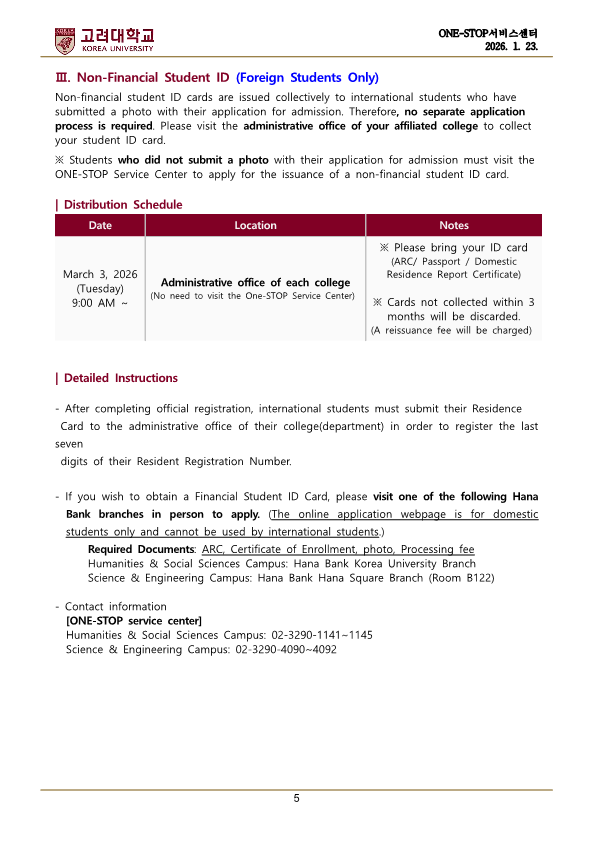 고려대학교
KOREA UNIVERSITY

ONE-STOP서비스센터
2026. 1. 23.

Ⅲ. Non-Financial Student ID (Foreign Students Only)

Non-financial student ID cards are issued collectively to international students who have submitted a photo with their application for admission. Therefore, no separate application process is required. Please visit the administrative office of your affiliated college to collect your student ID card.

※ Students who did not submit a photo with their application for admission must visit the ONE-STOP Service Center to apply for the issuance of a non-financial student ID card.

| Distribution Schedule

| Date | Location | Notes |
|---|---|---|
| March 3, 2026 (Tuesday) 9:00 AM ~ | Administrative office of each college (No need to visit the One-STOP Service Center) | ※ Please bring your ID card (ARC/ Passport / Domestic Residence Report Certificate) ※ Cards not collected within 3 months will be discarded. (A reissuance fee will be charged) |

| Detailed Instructions

- After completing official registration, international students must submit their Residence Card to the administrative office of their college(department) in order to register the last seven digits of their Resident Registration Number.

- If you wish to obtain a Financial Student ID Card, please visit one of the following Hana Bank branches in person to apply. (The online application webpage is for domestic students only and cannot be used by international students.)
Required Documents: ARC, Certificate of Enrollment, photo, Processing fee
Humanities & Social Sciences Campus: Hana Bank Korea University Branch
Science & Engineering Campus: Hana Bank Hana Square Branch (Room B122)

- Contact information
[ONE-STOP service center]
Humanities & Social Sciences Campus: 02-3290-1141~1145
Science & Engineering Campus: 02-3290-4090~4092

5